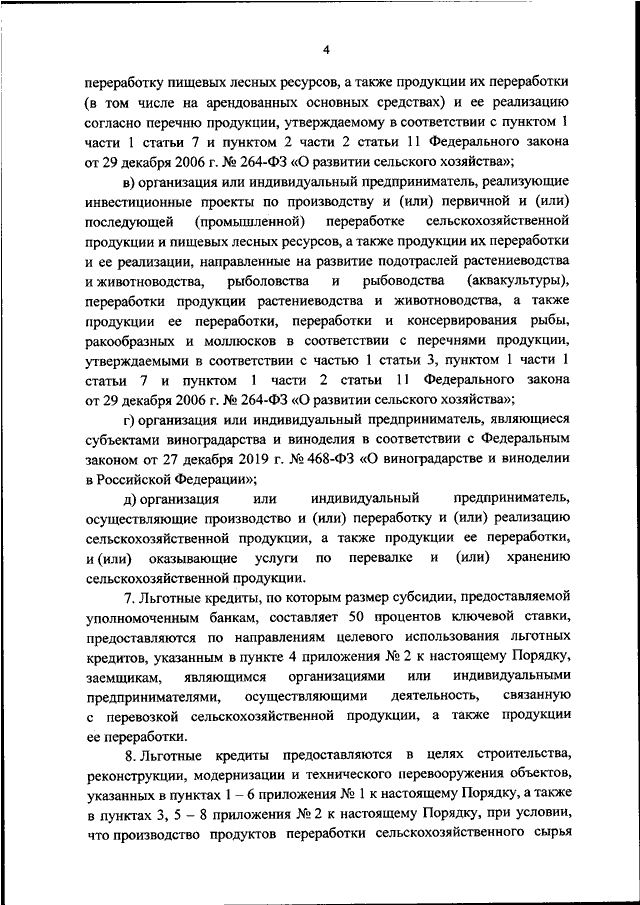 4

переработку пищевых лесных ресурсов, а также продукции их переработки (в том числе на арендованных основных средствах) и ее реализацию согласно перечню продукции, утверждаемому в соответствии с пунктом 1 части 1 статьи 7 и пунктом 2 части 2 статьи 11 Федерального закона от 29 декабря 2006 г. № 264-ФЗ «О развитии сельского хозяйства»;

в) организация или индивидуальный предприниматель, реализующие инвестиционные проекты по производству и (или) первичной и (или) последующей (промышленной) переработке сельскохозяйственной продукции и пищевых лесных ресурсов, а также продукции их переработки и ее реализации, направленные на развитие подотраслей растениеводства и животноводства, рыболовства и рыбоводства (аквакультуры), переработки продукции растениеводства и животноводства, а также продукции ее переработки, переработки и консервирования рыбы, ракообразных и моллюсков в соответствии с перечнями продукции, утверждаемыми в соответствии с частью 1 статьи 3, пунктом 1 части 1 статьи 7 и пунктом 1 части 2 статьи 11 Федерального закона от 29 декабря 2006 г. № 264-ФЗ «О развитии сельского хозяйства»;

г) организация или индивидуальный предприниматель, являющиеся субъектами виноградарства и виноделия в соответствии с Федеральным законом от 27 декабря 2019 г. № 468-ФЗ «О виноградарстве и виноделии в Российской Федерации»;

д) организация или индивидуальный предприниматель, осуществляющие производство и (или) переработку и (или) реализацию сельскохозяйственной продукции, а также продукции ее переработки, и (или) оказывающие услуги по перевалке и (или) хранению сельскохозяйственной продукции.

7. Льготные кредиты, по которым размер субсидии, предоставляемой уполномоченным банкам, составляет 50 процентов ключевой ставки, предоставляются по направлениям целевого использования льготных кредитов, указанным в пункте 4 приложения № 2 к настоящему Порядку, заемщикам, являющимся организациями или индивидуальными предпринимателями, осуществляющими деятельность, связанную с перевозкой сельскохозяйственной продукции, а также продукции ее переработки.

8. Льготные кредиты предоставляются в целях строительства, реконструкции, модернизации и технического перевооружения объектов, указанных в пунктах 1 – 6 приложения № 1 к настоящему Порядку, а также в пунктах 3, 5 – 8 приложения № 2 к настоящему Порядку, при условии, что производство продуктов переработки сельскохозяйственного сырья